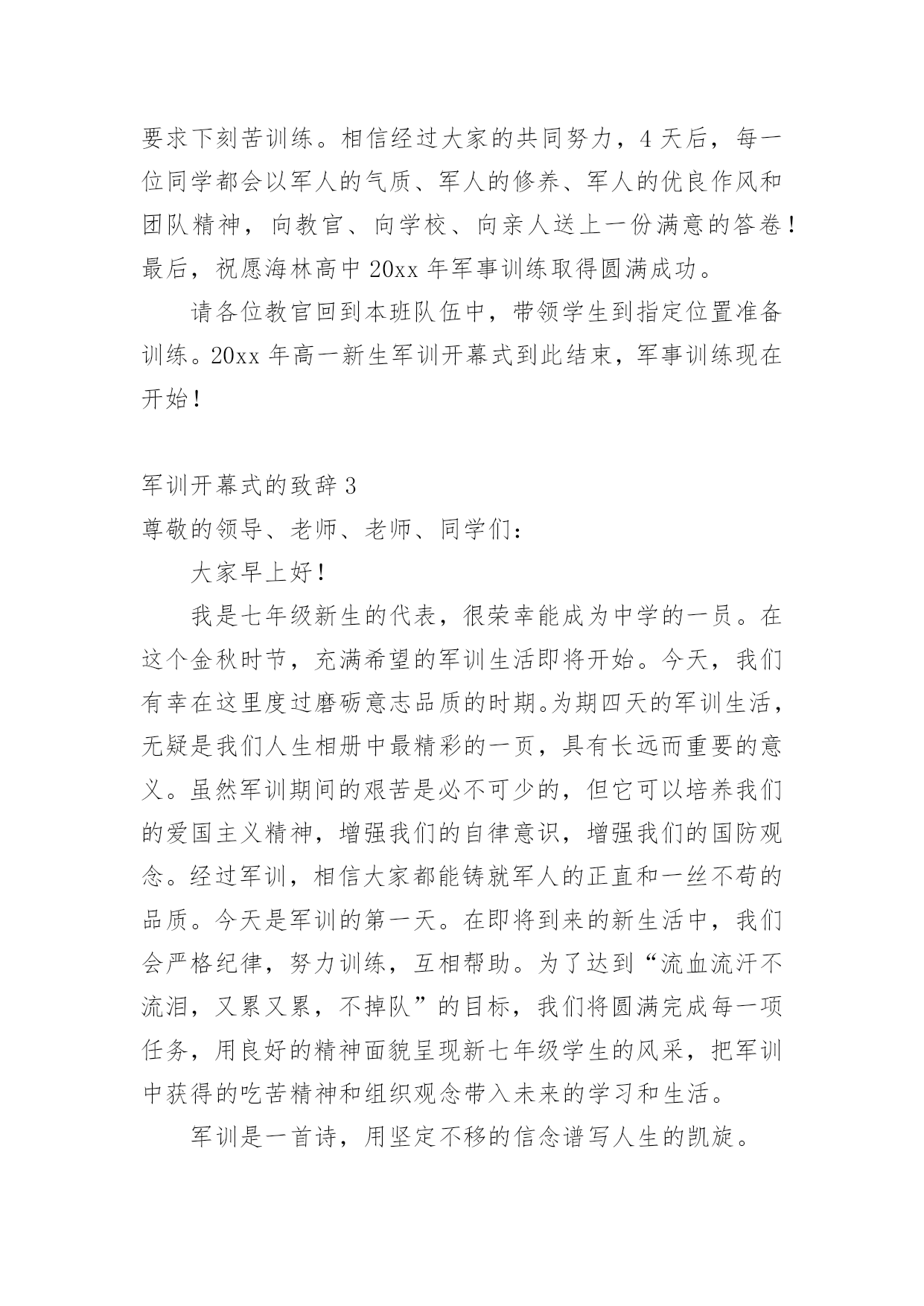 要求下刻苦训练。相信经过大家的共同努力，4 天后，每一位同学都会以军人的气质、军人的修养、军人的优良作风和团队精神，向教官、向学校、向亲人送上一份满意的答卷！最后，祝愿海林高中 20xx 年军事训练取得圆满成功。

请各位教官回到本班队伍中，带领学生到指定位置准备训练。20xx 年高一新生军训开幕式到此结束，军事训练现在开始！

军训开幕式的致辞 3

尊敬的领导、老师、老师、同学们：

大家早上好！

我是七年级新生的代表，很荣幸能成为中学的一员。在这个金秋时节，充满希望的军训生活即将开始。今天，我们有幸在这里度过磨砺意志品质的时期。为期四天的军训生活，无疑是我们人生相册中最精彩的一页，具有长远而重要的意义。虽然军训期间的艰苦是必不可少的，但它可以培养我们的爱国主义精神，增强我们的自律意识，增强我们的国防观念。经过军训，相信大家都能铸就军人的正直和一丝不苟的品质。今天是军训的第一天。在即将到来的新生活中，我们会严格纪律，努力训练，互相帮助。为了达到“流血流汗不流泪，又累又累，不掉队”的目标，我们将圆满完成每一项任务，用良好的精神面貌呈现新七年级学生的风采，把军训中获得的吃苦精神和组织观念带入未来的学习和生活。

军训是一首诗，用坚定不移的信念谱写人生的凯旋。